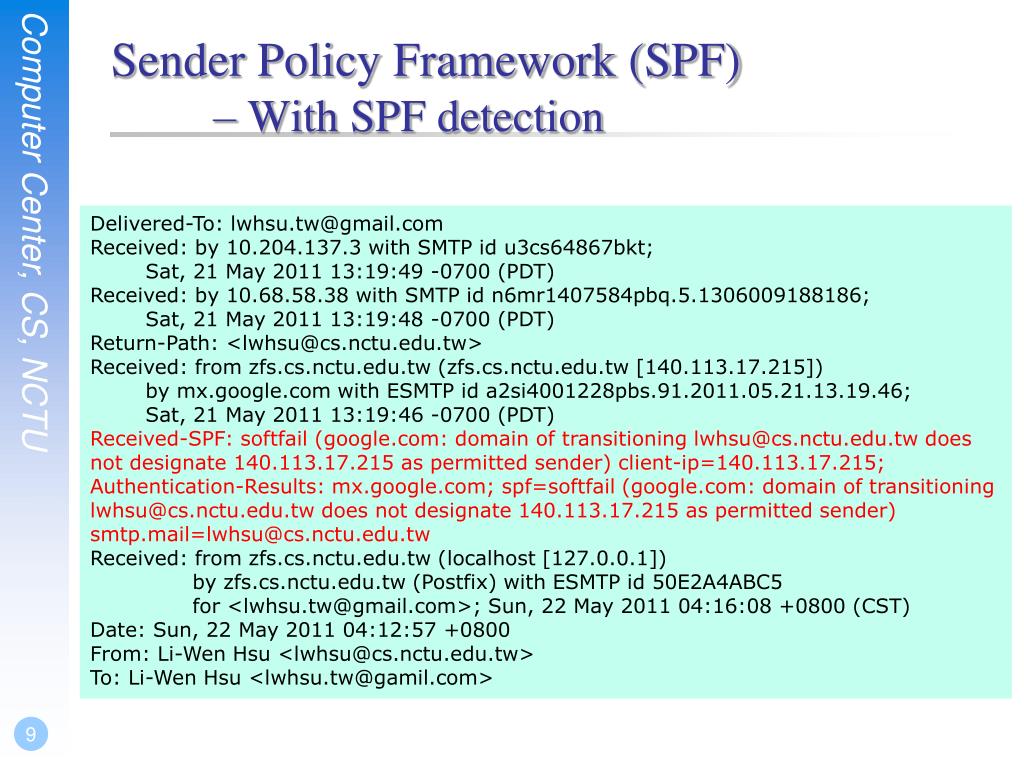 Computer Center, CS, NCTU

Sender Policy Framework (SPF)
– With SPF detection

Delivered-To: lwhsu.tw@gmail.com
Received: by 10.204.137.3 with SMTP id u3cs64867bkt;
Sat, 21 May 2011 13:19:49 -0700 (PDT)
Received: by 10.68.58.38 with SMTP id n6mr1407584pbq.5.1306009188186;
Sat, 21 May 2011 13:19:48 -0700 (PDT)
Return-Path: <lwhsu@cs.nctu.edu.tw>
Received: from zfs.cs.nctu.edu.tw (zfs.cs.nctu.edu.tw [140.113.17.215])
by mx.google.com with ESMTP id a2si4001228pbs.91.2011.05.21.13.19.46;
Sat, 21 May 2011 13:19:46 -0700 (PDT)
Received-SPF: softfail (google.com: domain of transitioning lwhsu@cs.nctu.edu.tw does not designate 140.113.17.215 as permitted sender) client-ip=140.113.17.215;
Authentication-Results: mx.google.com; spf=softfail (google.com: domain of transitioning lwhsu@cs.nctu.edu.tw does not designate 140.113.17.215 as permitted sender) smtp.mail=lwhsu@cs.nctu.edu.tw
Received: from zfs.cs.nctu.edu.tw (localhost [127.0.0.1])
by zfs.cs.nctu.edu.tw (Postfix) with ESMTP id 50E2A4ABC5
for <lwhsu.tw@gmail.com>; Sun, 22 May 2011 04:16:08 +0800 (CST)
Date: Sun, 22 May 2011 04:12:57 +0800
From: Li-Wen Hsu <lwhsu@cs.nctu.edu.tw>
To: Li-Wen Hsu <lwhsu.tw@gamil.com>

9